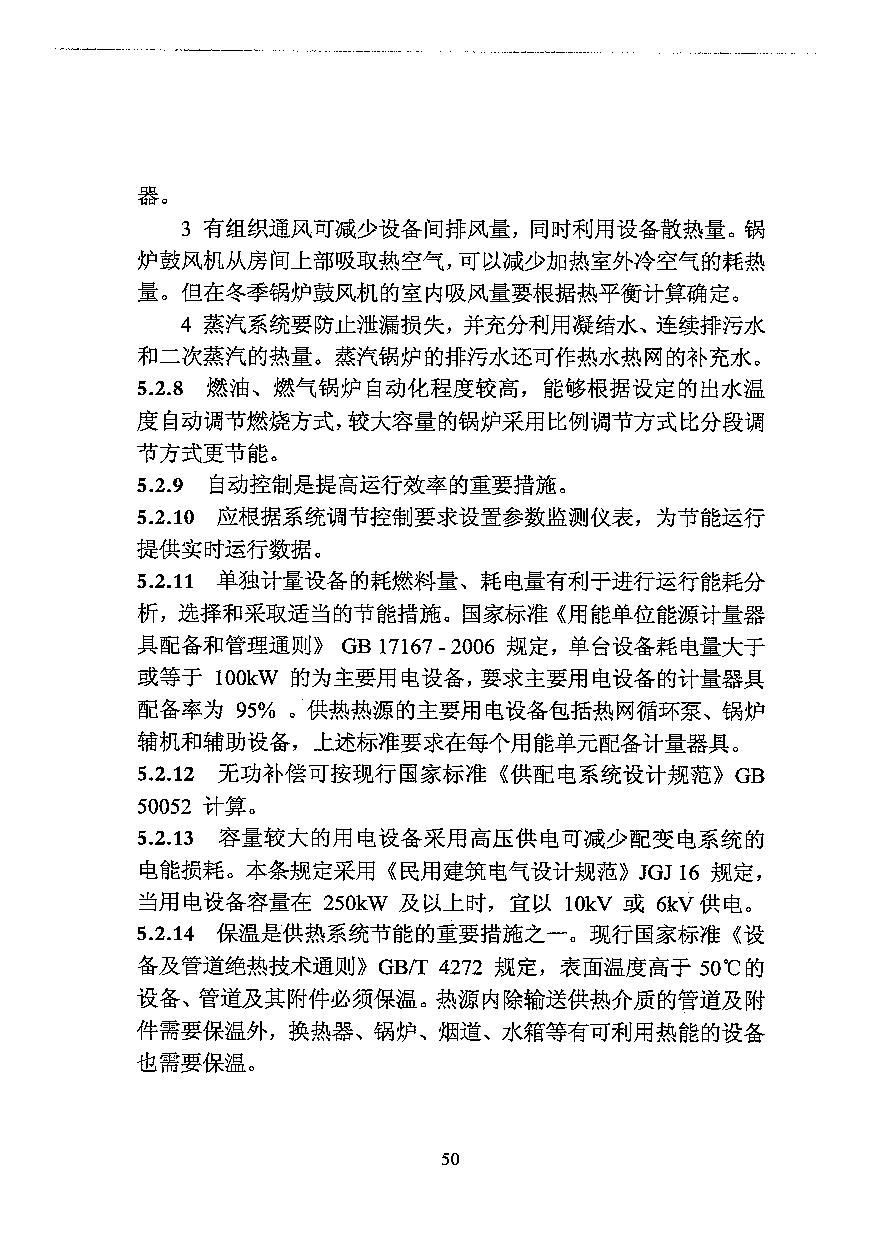 器。

3 有组织通风可减少设备间排风量，同时利用设备散热量。锅炉鼓风机从房间上部吸取热空气，可以减少加热室外冷空气的耗热量。但在冬季锅炉鼓风机的室内吸风量要根据热平衡计算确定。

4 蒸汽系统要防止泄漏损失，并充分利用凝结水、连续排污水和二次蒸汽的热量。蒸汽锅炉的排污水还可作热水热网的补充水。

5.2.8 燃油、燃气锅炉自动化程度较高，能够根据设定的出水温度自动调节燃烧方式，较大容量的锅炉采用比例调节方式比分段调节方式更节能。

5.2.9 自动控制是提高运行效率的重要措施。

5.2.10 应根据系统调节控制要求设置参数监测仪表，为节能运行提供实时运行数据。

5.2.11 单独计量设备的耗燃料量、耗电量有利于进行运行能耗分析，选择和采取适当的节能措施。国家标准《用能单位能源计量器具配备和管理通则》 GB 17167 - 2006 规定，单台设备耗电量大于或等于 100kW 的为主要用电设备，要求主要用电设备的计量器具配备率为 95% 。供热热源的主要用电设备包括热网循环泵、锅炉辅机和辅助设备，上述标准要求在每个用能单元配备计量器具。

5.2.12 无功补偿可按现行国家标准《供配电系统设计规范》GB 50052 计算。

5.2.13 容量较大的用电设备采用高压供电可减少配变电系统的电能损耗。本条规定采用《民用建筑电气设计规范》JGJ 16 规定，当用电设备容量在 250kW 及以上时，宜以 10kV 或 6kV 供电。

5.2.14 保温是供热系统节能的重要措施之一。现行国家标准《设备及管道绝热技术通则》GB/T 4272 规定，表面温度高于 50℃的设备、管道及其附件必须保温。热源内除输送供热介质的管道及附件需要保温外，换热器、锅炉、烟道、水箱等有可利用热能的设备也需要保温。

50